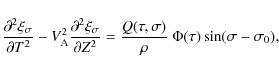 $\frac{\partial^2 \xi_\sigma}{\partial T^2} - V_{\mathrm{A}}^2 \frac{\partial^2 \xi_\sigma}{\partial Z^2} = \frac{Q(\tau, \sigma)}{\rho} \Phi(\tau) \sin(\sigma - \sigma_0),$